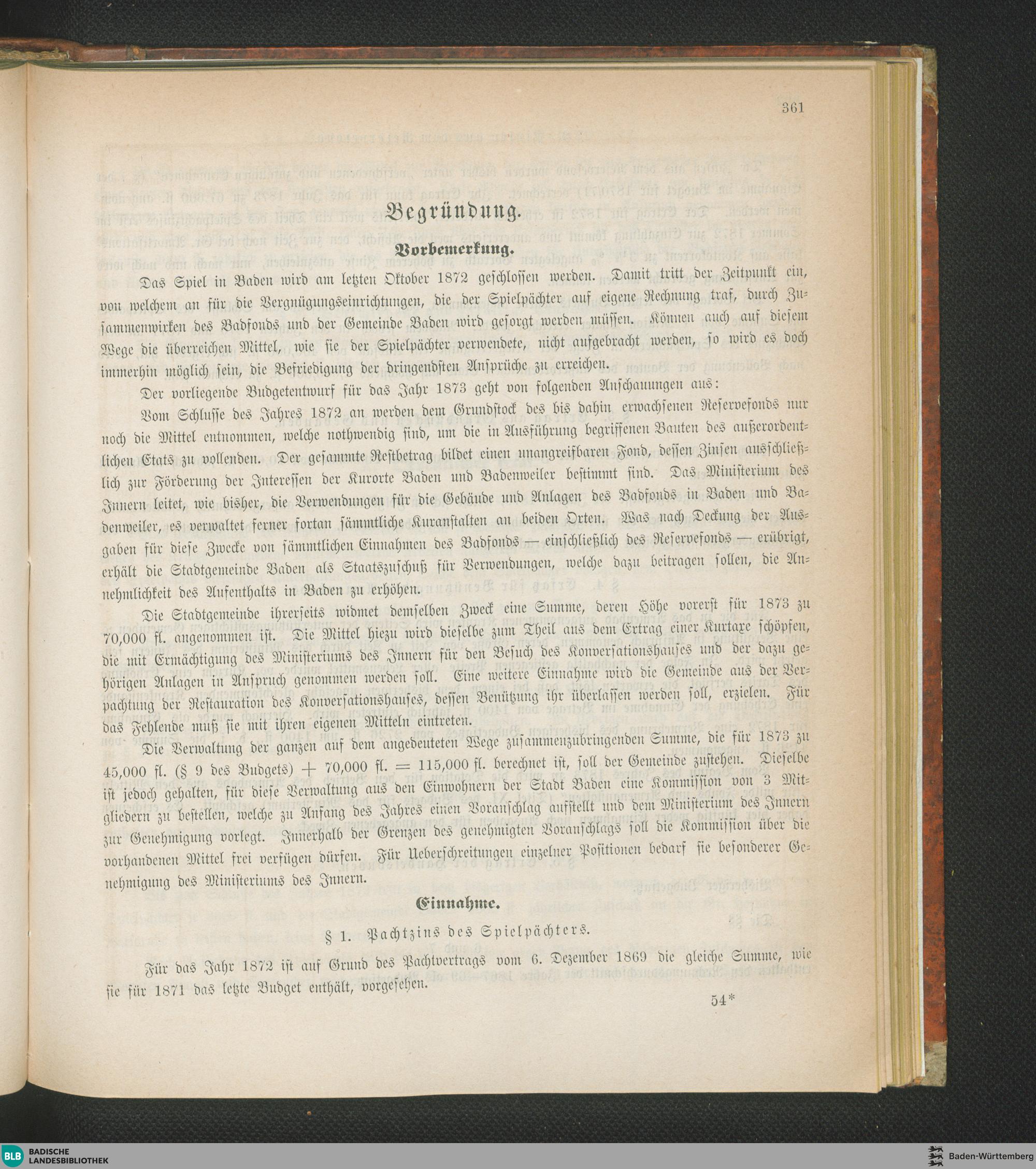 361

Begründung.

Vorbemerkung.

Das Spiel in Baden wird am letzten Oktober 1872 geschlossen werden. Damit tritt der Zeitpunkt ein, von welchem an für die Vergnügungseinrichtungen, die der Spielpächter auf eigene Rechnung traf, durch Zusammenwirken des Badfonds und der Gemeinde Baden wird gesorgt werden müssen. Können auch auf diesem Wege die überreichen Mittel, wie sie der Spielpächter verwendete, nicht aufgebracht werden, so wird es doch immerhin möglich sein, die Befriedigung der dringendsten Ansprüche zu erreichen.

Der vorliegende Budgetentwurf für das Jahr 1873 geht von folgenden Anschauungen aus:

Vom Schlusse des Jahres 1872 an werden dem Grundstock des bis dahin erwachsenen Reservefonds nur noch die Mittel entnommen, welche nothwendig sind, um die in Ausführung begriffenen Bauten des außerordentlichen Etats zu vollenden. Der gesammte Restbetrag bildet einen unangreifbaren Fond, dessen Zinsen ausschließlich zur Förderung der Interessen der Kurorte Baden und Badenweiler bestimmt sind. Das Ministerium des Innern leitet, wie bisher, die Verwendungen für die Gebäude und Anlagen des Badfonds in Baden und Badenweiler, es verwaltet ferner fortan sämmtliche Kuranstalten an beiden Orten. Was nach Deckung der Ausgaben für diese Zwecke von sämmtlichen Einnahmen des Badfonds — einschließlich des Reservefonds — erübrigt, erhält die Stadtgemeinde Baden als Staatszuschuß für Verwendungen, welche dazu beitragen sollen, die Annehmlichkeit des Aufenthalts in Baden zu erhöhen.

Die Stadtgemeinde ihrerseits widmet demselben Zweck eine Summe, deren Höhe vorerst für 1873 zu 70,000 fl. angenommen ist. Die Mittel hiezu wird dieselbe zum Theil aus dem Ertrag einer Kurtaxe schöpfen, die mit Ermächtigung des Ministeriums des Innern für den Besuch des Konversationshauses und der dazu gehörigen Anlagen in Anspruch genommen werden soll. Eine weitere Einnahme wird die Gemeinde aus der Verpachtung der Restauration des Konversationshauses, dessen Benützung ihr überlassen werden soll, erzielen. Für das Fehlende muß sie mit ihren eigenen Mitteln eintreten.

Die Verwaltung der ganzen auf dem angedeuteten Wege zusammenzubringenden Summe, die für 1873 zu 45,000 fl. (§ 9 des Budgets) + 70,000 fl. = 115,000 fl. berechnet ist, soll der Gemeinde zustehen. Dieselbe ist jedoch gehalten, für diese Verwaltung aus den Einwohnern der Stadt Baden eine Kommission von 3 Mitgliedern zu bestellen, welche zu Anfang des Jahres einen Voranschlag aufstellt und dem Ministerium des Innern zur Genehmigung vorlegt. Innerhalb der Grenzen des genehmigten Voranschlags soll die Kommission über die vorhandenen Mittel frei verfügen dürfen. Für Ueberschreitungen einzelner Positionen bedarf sie besonderer Genehmigung des Ministeriums des Innern.

Einnahme.

§ 1. Pachtzins des Spielpächters.

Für das Jahr 1872 ist auf Grund des Pachtvertrags vom 6. Dezember 1869 die gleiche Summe, wie sie für 1871 das letzte Budget enthält, vorgesehen.

54*

BLB BADISCHE LANDESBIBLIOTHEK

Baden-Württemberg